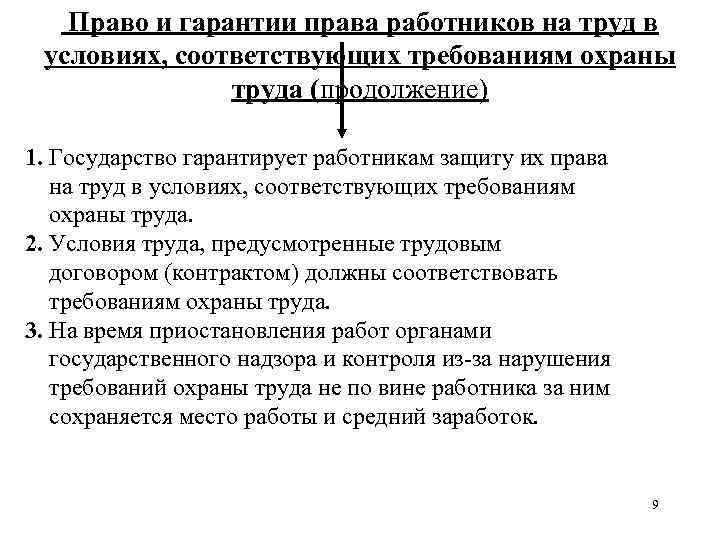 Право и гарантии права работников на труд в условиях, соответствующих требованиям охраны труда (продолжение)

1. Государство гарантирует работникам защиту их права на труд в условиях, соответствующих требованиям охраны труда.
2. Условия труда, предусмотренные трудовым договором (контрактом) должны соответствовать требованиям охраны труда.
3. На время приостановления работ органами государственного надзора и контроля из-за нарушения требований охраны труда не по вине работника за ним сохраняется место работы и средний заработок.

9